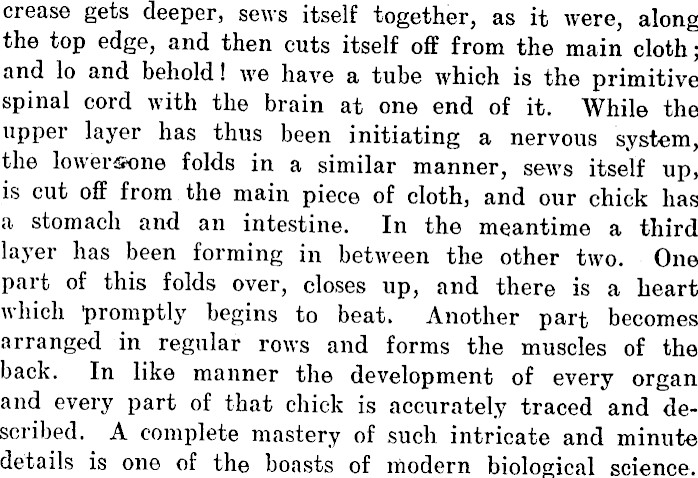 crease gets deeper, sews itself together, as it were, along the top edge, and then cuts itself off from the main cloth; and lo and behold! we have a tube which is the primitive spinal cord with the brain at one end of it. While the upper layer has thus been initiating a nervous system, the lower one folds in a similar manner, sews itself up, is cut off from the main piece of cloth, and our chick has a stomach and an intestine. In the meantime a third layer has been forming in between the other two. One part of this folds over, closes up, and there is a heart which promptly begins to beat. Another part becomes arranged in regular rows and forms the muscles of the back. In like manner the development of every organ and every part of that chick is accurately traced and described. A complete mastery of such intricate and minute details is one of the boasts of modern biological science.